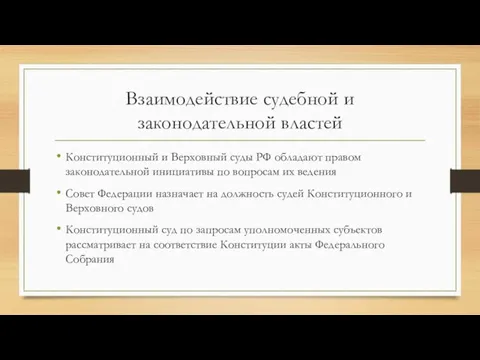 Взаимодействие судебной и законодательной властей

• Конституционный и Верховный суды РФ обладают правом законодательной инициативы по вопросам их ведения

• Совет Федерации назначает на должность судей Конституционного и Верховного судов

• Конституционный суд по запросам уполномоченных субъектов рассматривает на соответствие Конституции акты Федерального Собрания